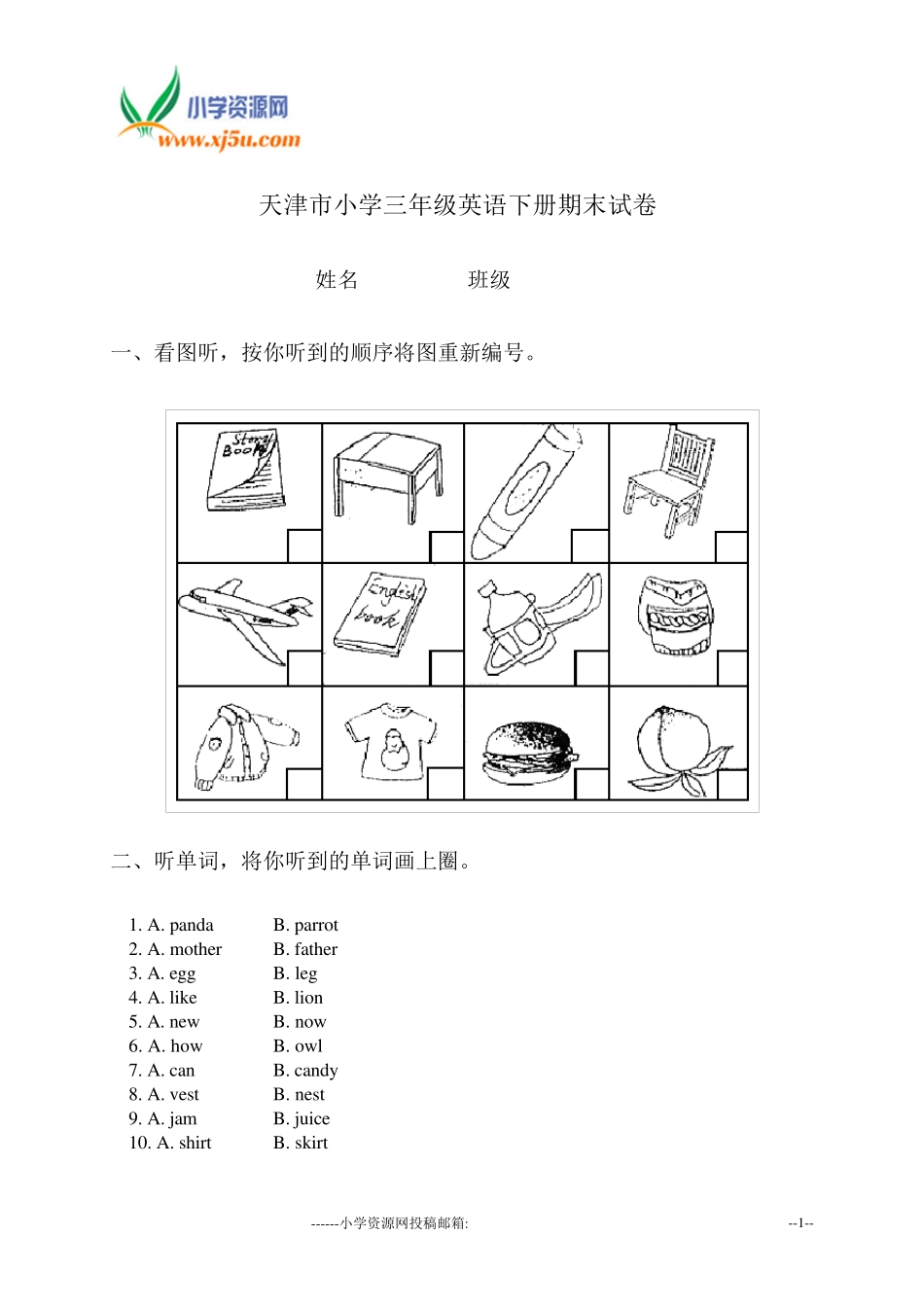 小学资源网
www.xj5u.com

天津市小学三年级英语下册期末试卷

姓名　　　　班级

一、看图听，按你听到的顺序将图重新编号。

Story Book

English book

二、听单词，将你听到的单词画上圈。

1. A. panda　　B. parrot
2. A. mother　　B. father
3. A. egg　　B. leg
4. A. like　　B. lion
5. A. new　　B. now
6. A. how　　B. owl
7. A. can　　B. candy
8. A. vest　　B. nest
9. A. jam　　B. juice
10. A. shirt　　B. skirt

------小学资源网投稿邮箱:　　--1--